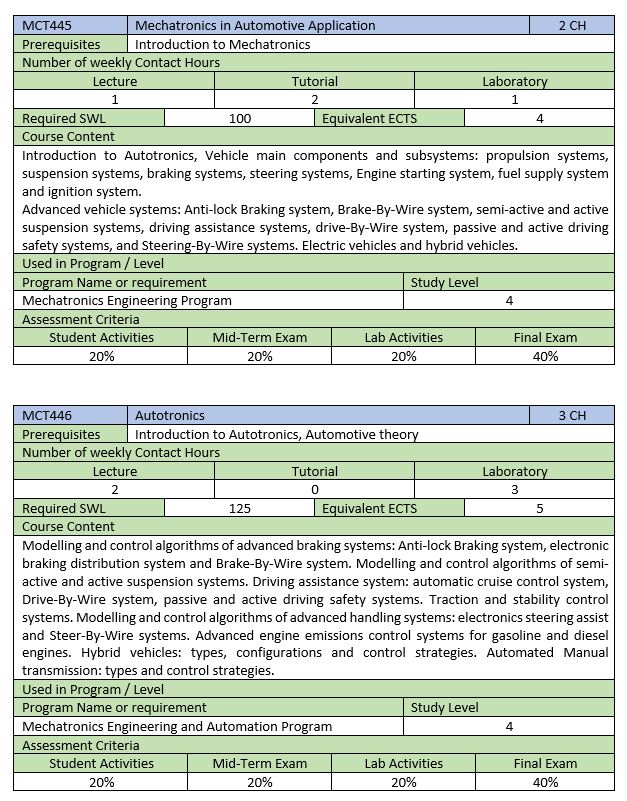 | MCT445 | Mechatronics in Automotive Application | 2 CH |
|---|---|---|
| Prerequisites | Introduction to Mechatronics | |

Number of weekly Contact Hours

| Lecture | Tutorial | Laboratory |
|---|---|---|
| 1 | 2 | 1 |

| Required SWL | 100 | Equivalent ECTS | 4 |
|---|---|---|---|

Course Content

Introduction to Autotronics, Vehicle main components and subsystems: propulsion systems, suspension systems, braking systems, steering systems, Engine starting system, fuel supply system and ignition system.
Advanced vehicle systems: Anti-lock Braking system, Brake-By-Wire system, semi-active and active suspension systems, driving assistance systems, drive-By-Wire system, passive and active driving safety systems, and Steering-By-Wire systems. Electric vehicles and hybrid vehicles.

Used in Program / Level

| Program Name or requirement | Study Level |
|---|---|
| Mechatronics Engineering Program | 4 |

Assessment Criteria

| Student Activities | Mid-Term Exam | Lab Activities | Final Exam |
|---|---|---|---|
| 20% | 20% | 20% | 40% |

| MCT446 | Autotronics | 3 CH |
|---|---|---|
| Prerequisites | Introduction to Autotronics, Automotive theory | |

Number of weekly Contact Hours

| Lecture | Tutorial | Laboratory |
|---|---|---|
| 2 | 0 | 3 |

| Required SWL | 125 | Equivalent ECTS | 5 |
|---|---|---|---|

Course Content

Modelling and control algorithms of advanced braking systems: Anti-lock Braking system, electronic braking distribution system and Brake-By-Wire system. Modelling and control algorithms of semi-active and active suspension systems. Driving assistance system: automatic cruise control system, Drive-By-Wire system, passive and active driving safety systems. Traction and stability control systems. Modelling and control algorithms of advanced handling systems: electronics steering assist and Steer-By-Wire systems. Advanced engine emissions control systems for gasoline and diesel engines. Hybrid vehicles: types, configurations and control strategies. Automated Manual transmission: types and control strategies.

Used in Program / Level

| Program Name or requirement | Study Level |
|---|---|
| Mechatronics Engineering and Automation Program | 4 |

Assessment Criteria

| Student Activities | Mid-Term Exam | Lab Activities | Final Exam |
|---|---|---|---|
| 20% | 20% | 20% | 40% |